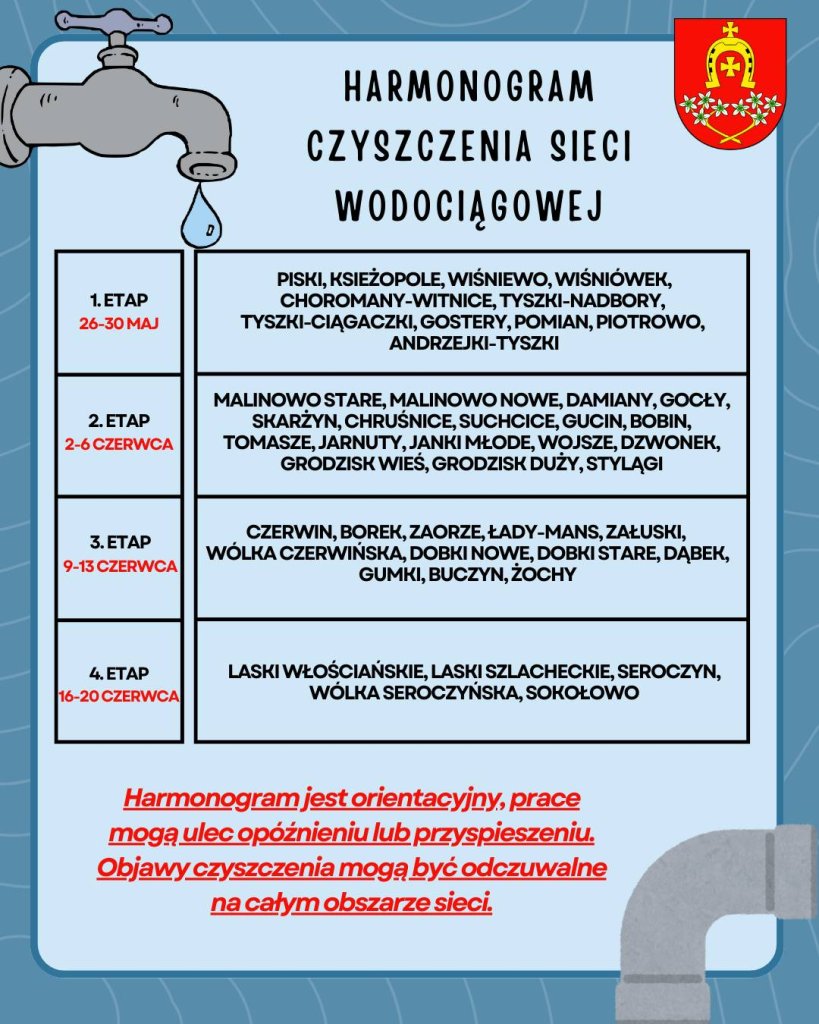 HARMONOGRAM CZYSZCZENIA SIECI WODOCIĄGOWEJ

| 1. ETAP 26-30 MAJ | PISKI, KSIEŻOPOLE, WIŚNIEWO, WIŚNIÓWEK, CHOROMANY-WITNICE, TYSZKI-NADBORY, TYSZKI-CIĄGACZKI, GOSTERY, POMIAN, PIOTROWO, ANDRZEJKI-TYSZKI |
|---|---|
| 2. ETAP 2-6 CZERWCA | MALINOWO STARE, MALINOWO NOWE, DAMIANY, GOCŁY, SKARŻYN, CHRUŚNICE, SUCHCICE, GUCIN, BOBIN, TOMASZE, JARNUTY, JANKI MŁODE, WOJSZE, DZWONEK, GRODZISK WIEŚ, GRODZISK DUŻY, STYLĄGI |
| 3. ETAP 9-13 CZERWCA | CZERWIN, BOREK, ZAORZE, ŁADY-MANS, ZAŁUSKI, WÓLKA CZERWIŃSKA, DOBKI NOWE, DOBKI STARE, DĄBEK, GUMKI, BUCZYN, ŻOCHY |
| 4. ETAP 16-20 CZERWCA | LASKI WŁOŚCIAŃSKIE, LASKI SZLACHECKIE, SEROCZYN, WÓLKA SEROCZYŃSKA, SOKOŁOWO |

Harmonogram jest orientacyjny, prace mogą ulec opóźnieniu lub przyspieszeniu. Objawy czyszczenia mogą być odczuwalne na całym obszarze sieci.